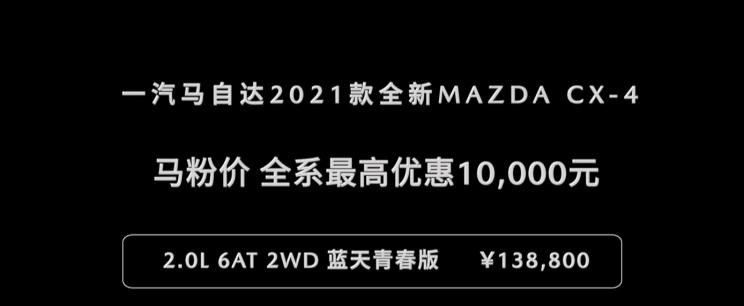 一汽马自达2021款全新MAZDA CX-4

马粉价 全系最高优惠10,000元

2.0L 6AT 2WD 蓝天青春版 ¥138,800